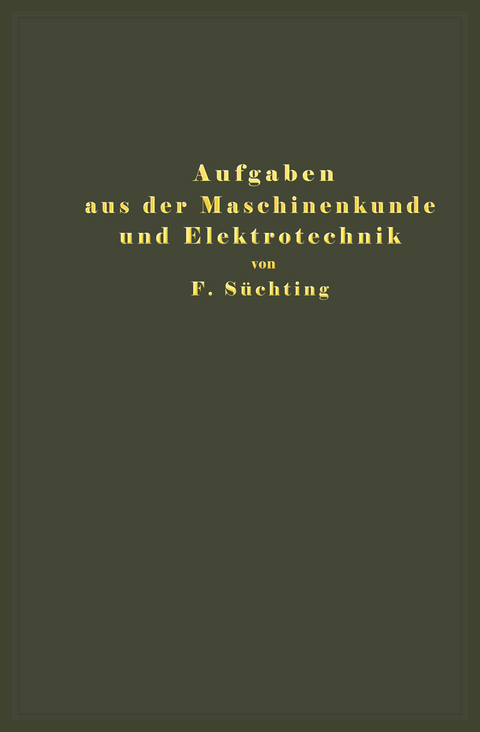 Aufgaben
aus der Maschinenkunde
und Elektrotechnik
von
F. Süchting